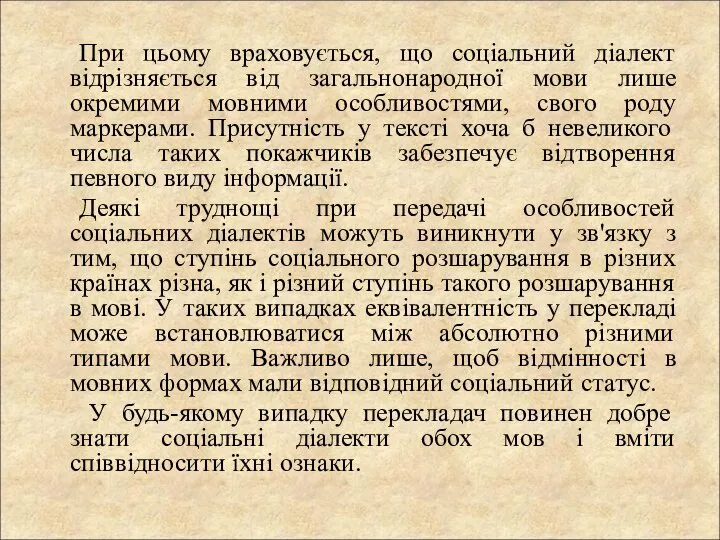 При цьому враховується, що соціальний діалект відрізняється від загальнонародної мови лише окремими мовними особливостями, свого роду маркерами. Присутність у тексті хоча б невеликого числа таких покажчиків забезпечує відтворення певного виду інформації.

Деякі труднощі при передачі особливостей соціальних діалектів можуть виникнути у зв'язку з тим, що ступінь соціального розшарування в різних країнах різна, як і різний ступінь такого розшарування в мові. У таких випадках еквівалентність у перекладі може встановлюватися між абсолютно різними типами мови. Важливо лише, щоб відмінності в мовних формах мали відповідний соціальний статус.

У будь-якому випадку перекладач повинен добре знати соціальні діалекти обох мов і вміти співвідносити їхні ознаки.